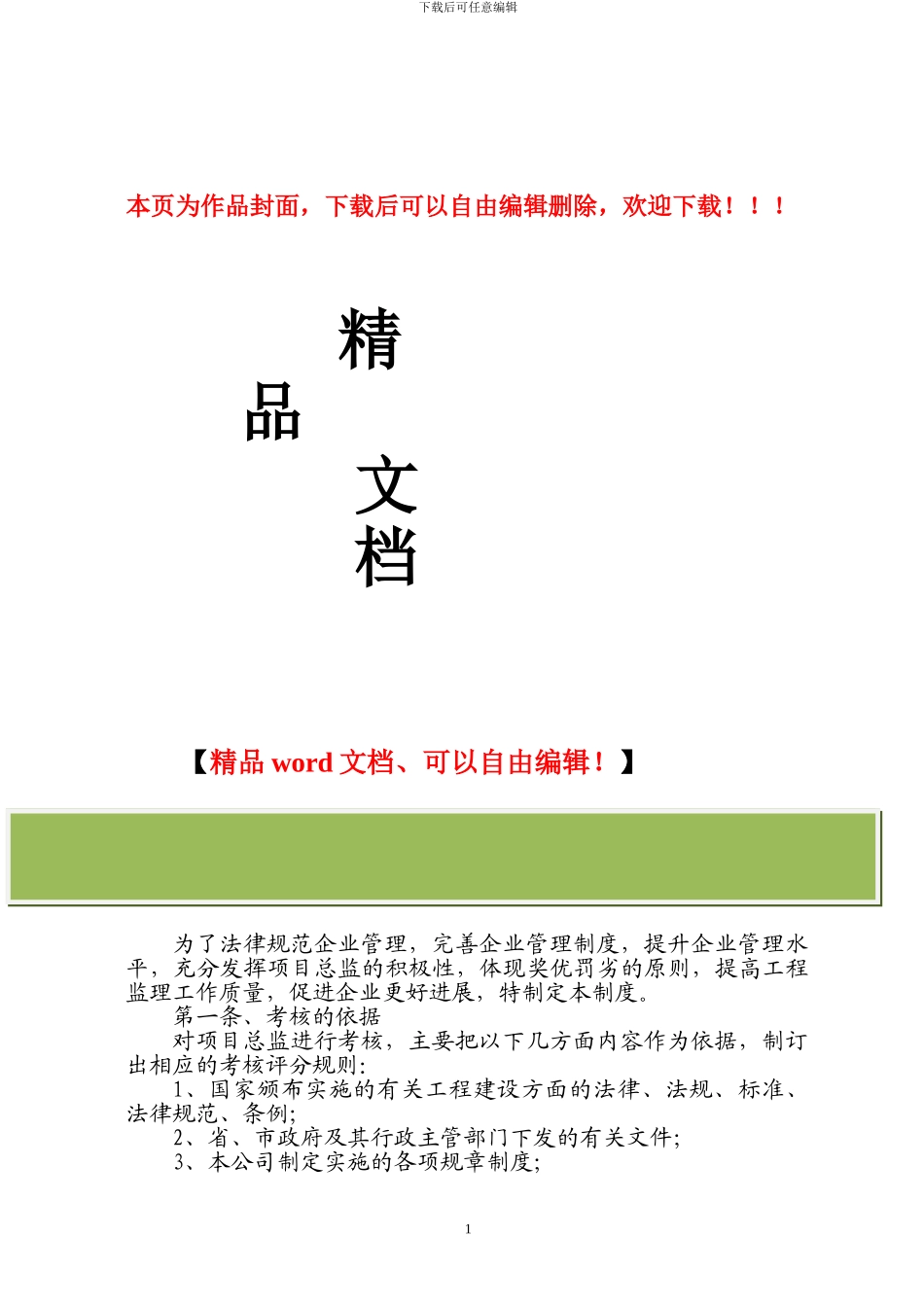 下载后可任意编辑

本页为作品封面，下载后可以自由编辑删除，欢迎下载！！！

精

品

文

档

【精品 word 文档、可以自由编辑！】

为了法律规范企业管理，完善企业管理制度，提升企业管理水平，充分发挥项目总监的积极性，体现奖优罚劣的原则，提高工程监理工作质量，促进企业更好进展，特制定本制度。

第一条、考核的依据

对项目总监进行考核，主要把以下几方面内容作为依据，制订出相应的考核评分规则:

1、国家颁布实施的有关工程建设方面的法律、法规、标准、法律规范、条例;

2、省、市政府及其行政主管部门下发的有关文件;

3、本公司制定实施的各项规章制度;

1